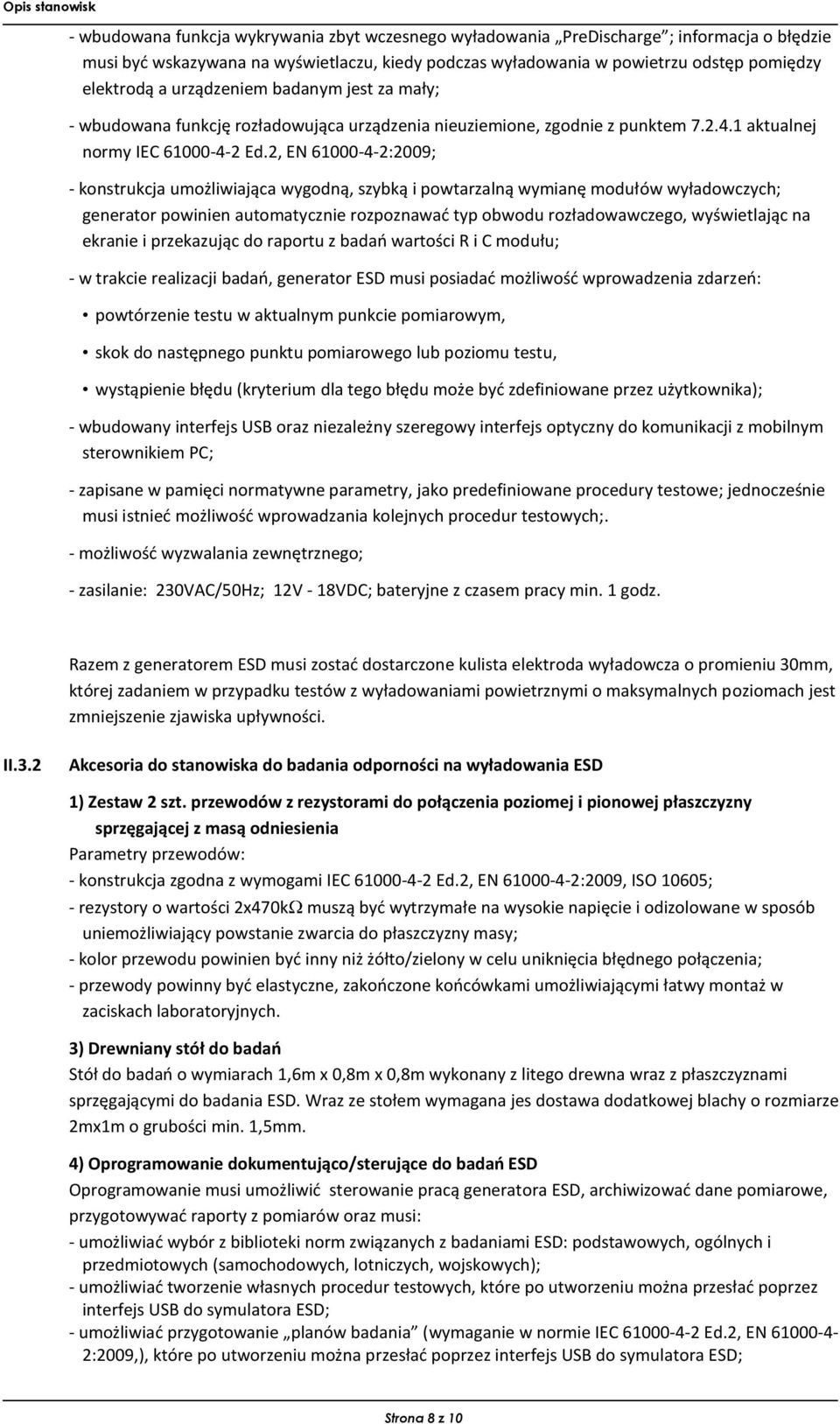 Opis stanowisk

- wbudowana funkcja wykrywania zbyt wczesnego wyładowania „PreDischarge"; informacja o błędzie musi być wskazywana na wyświetlaczu, kiedy podczas wyładowania w powietrzu odstęp pomiędzy elektrodą a urządzeniem badanym jest za mały;

- wbudowana funkcję rozładowująca urządzenia nieuziemione, zgodnie z punktem 7.2.4.1 aktualnej normy IEC 61000-4-2 Ed.2, EN 61000-4-2:2009;

- konstrukcja umożliwiająca wygodną, szybką i powtarzalną wymianę modułów wyładowczych; generator powinien automatycznie rozpoznawać typ obwodu rozładowawczego, wyświetlając na ekranie i przekazując do raportu z badań wartości R i C modułu;

- w trakcie realizacji badań, generator ESD musi posiadać możliwość wprowadzenia zdarzeń:

• powtórzenie testu w aktualnym punkcie pomiarowym,

• skok do następnego punktu pomiarowego lub poziomu testu,

• wystąpienie błędu (kryterium dla tego błędu może być zdefiniowane przez użytkownika);

- wbudowany interfejs USB oraz niezależny szeregowy interfejs optyczny do komunikacji z mobilnym sterownikiem PC;

- zapisane w pamięci normatywne parametry, jako predefiniowane procedury testowe; jednocześnie musi istnieć możliwość wprowadzania kolejnych procedur testowych;.

- możliwość wyzwalania zewnętrznego;

- zasilanie: 230VAC/50Hz; 12V - 18VDC; bateryjne z czasem pracy min. 1 godz.

Razem z generatorem ESD musi zostać dostarczone kulista elektroda wyładowcza o promieniu 30mm, której zadaniem w przypadku testów z wyładowaniami powietrznymi o maksymalnych poziomach jest zmniejszenie zjawiska upływności.

II.3.2 Akcesoria do stanowiska do badania odporności na wyładowania ESD

1) Zestaw 2 szt. przewodów z rezystorami do połączenia poziomej i pionowej płaszczyzny sprzęgającej z masą odniesienia
Parametry przewodów:
- konstrukcja zgodna z wymogami IEC 61000-4-2 Ed.2, EN 61000-4-2:2009, ISO 10605;
- rezystory o wartości 2x470k$\Omega$ muszą być wytrzymałe na wysokie napięcie i odizolowane w sposób uniemożliwiający powstanie zwarcia do płaszczyzny masy;
- kolor przewodu powinien być inny niż żółto/zielony w celu uniknięcia błędnego połączenia;
- przewody powinny być elastyczne, zakończone końcówkami umożliwiającymi łatwy montaż w zaciskach laboratoryjnych.

3) Drewniany stół do badań
Stół do badań o wymiarach 1,6m x 0,8m x 0,8m wykonany z litego drewna wraz z płaszczyznami sprzęgającymi do badania ESD. Wraz ze stołem wymagana jes dostawa dodatkowej blachy o rozmiarze 2mx1m o grubości min. 1,5mm.

4) Oprogramowanie dokumentująco/sterujące do badań ESD
Oprogramowanie musi umożliwić sterowanie pracą generatora ESD, archiwizować dane pomiarowe, przygotowywać raporty z pomiarów oraz musi:
- umożliwiać wybór z biblioteki norm związanych z badaniami ESD: podstawowych, ogólnych i przedmiotowych (samochodowych, lotniczych, wojskowych);
- umożliwiać tworzenie własnych procedur testowych, które po utworzeniu można przesłać poprzez interfejs USB do symulatora ESD;
- umożliwiać przygotowanie „planów badania" (wymaganie w normie IEC 61000-4-2 Ed.2, EN 61000-4-2:2009,), które po utworzeniu można przesłać poprzez interfejs USB do symulatora ESD;

Strona 8 z 10